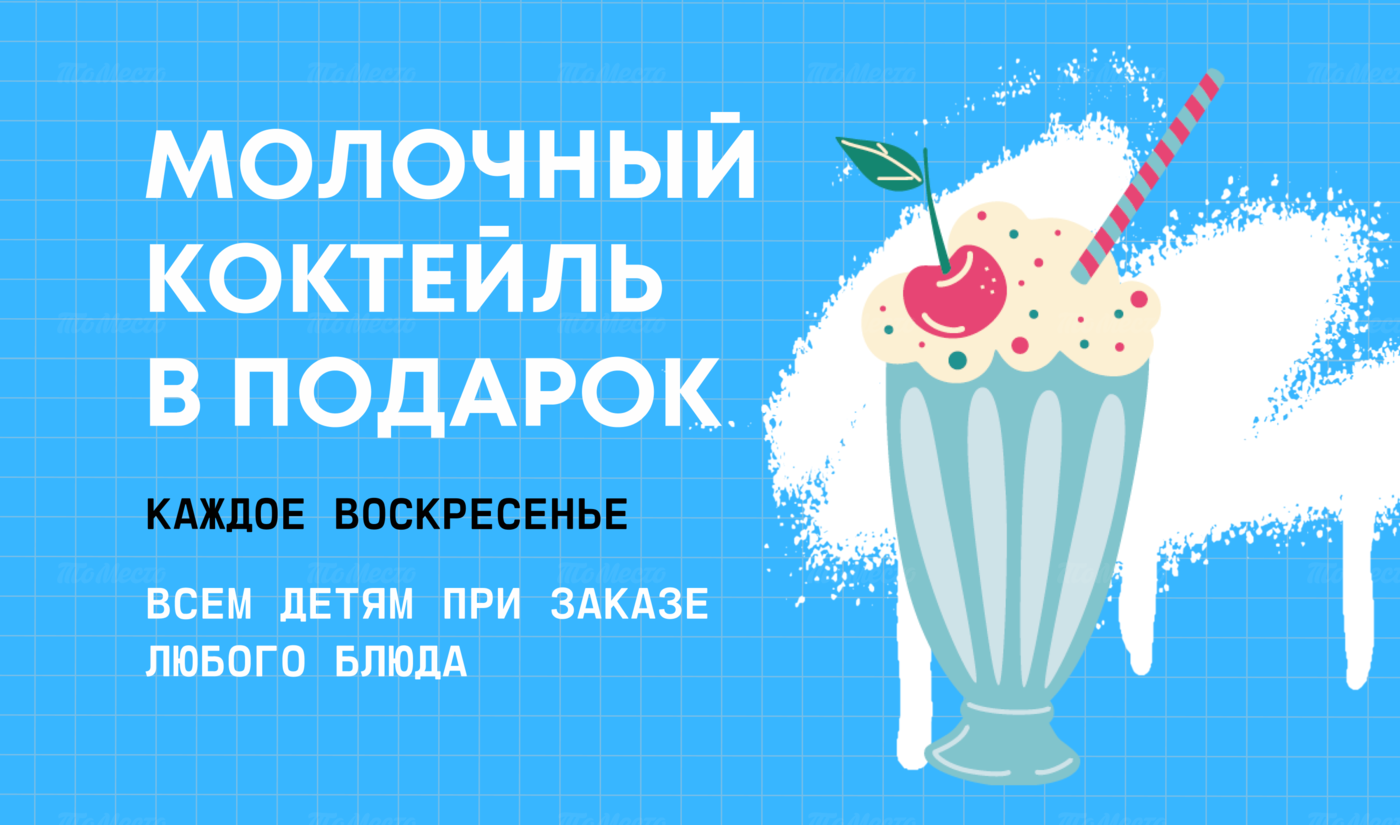 МОЛОЧНЫЙ КОКТЕЙЛЬ В ПОДАРОК

КАЖДОЕ ВОСКРЕСЕНЬЕ

ВСЕМ ДЕТЯМ ПРИ ЗАКАЗЕ ЛЮБОГО БЛЮДА